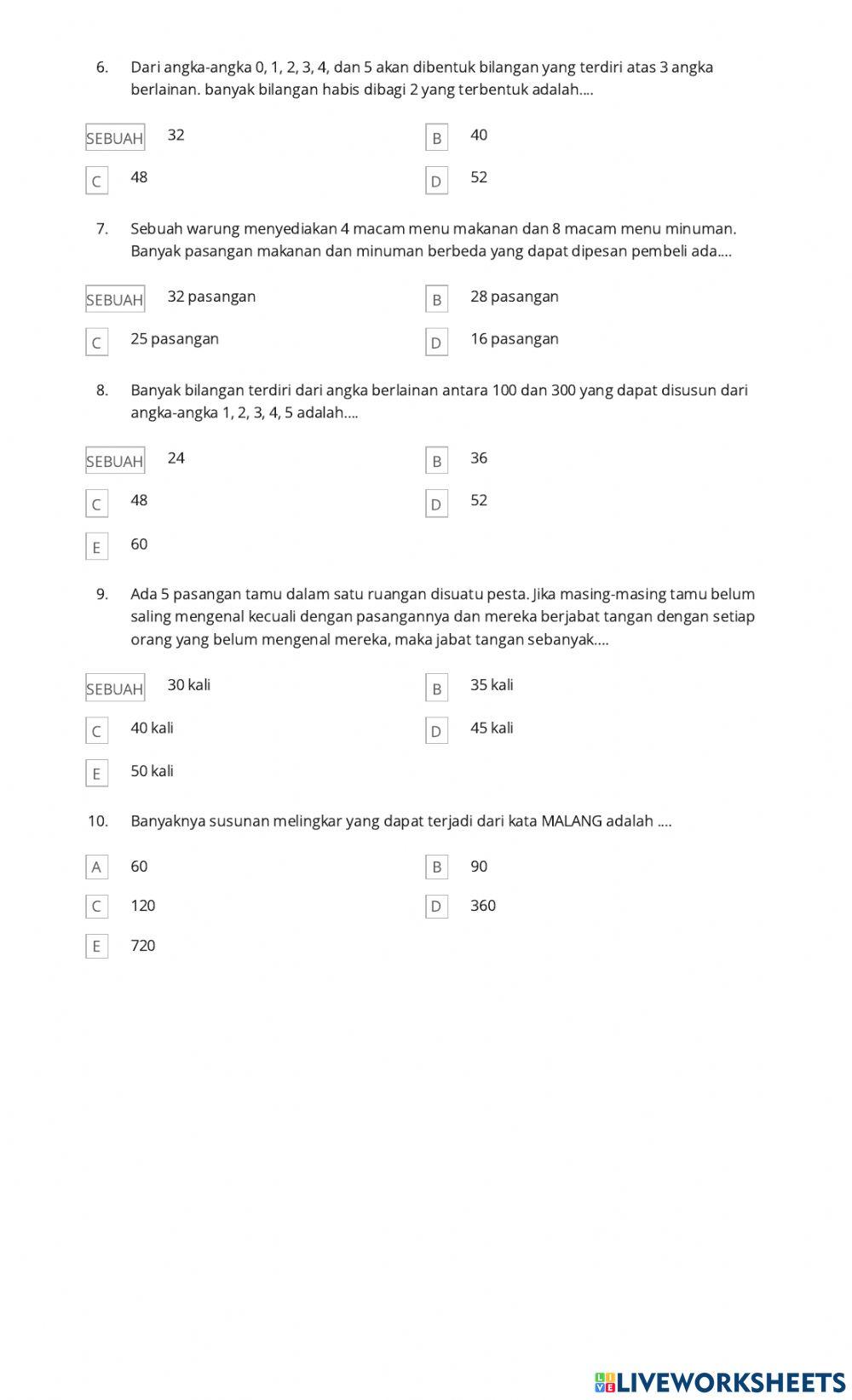 6. Dari angka-angka 0, 1, 2, 3, 4, dan 5 akan dibentuk bilangan yang terdiri atas 3 angka berlainan. banyak bilangan habis dibagi 2 yang terbentuk adalah....

SEBUAH 32
B 40
C 48
D 52

7. Sebuah warung menyediakan 4 macam menu makanan dan 8 macam menu minuman. Banyak pasangan makanan dan minuman berbeda yang dapat dipesan pembeli ada....

SEBUAH 32 pasangan
B 28 pasangan
C 25 pasangan
D 16 pasangan

8. Banyak bilangan terdiri dari angka berlainan antara 100 dan 300 yang dapat disusun dari angka-angka 1, 2, 3, 4, 5 adalah....

SEBUAH 24
B 36
C 48
D 52
E 60

9. Ada 5 pasangan tamu dalam satu ruangan disuatu pesta. Jika masing-masing tamu belum saling mengenal kecuali dengan pasangannya dan mereka berjabat tangan dengan setiap orang yang belum mengenal mereka, maka jabat tangan sebanyak....

SEBUAH 30 kali
B 35 kali
C 40 kali
D 45 kali
E 50 kali

10. Banyaknya susunan melingkar yang dapat terjadi dari kata MALANG adalah ....

A 60
B 90
C 120
D 360
E 720

LIVEWORKSHEETS